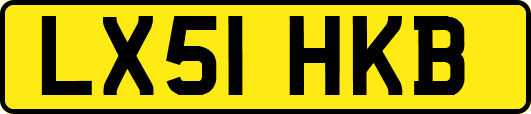 LX51 HKB